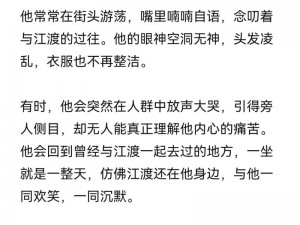 他常常在街头游荡，嘴里喃喃自语，念叨着与江渡的过往。他的眼神空洞无神，头发凌乱，衣服也不再整洁。

有时，他会突然在人群中放声大哭，引得旁人侧目，却无人能真正理解他内心的痛苦。他会回到曾经与江渡一起去过的地方，一坐就是一整天，仿佛江渡还在他身边，与他一同欢笑，一同沉默。